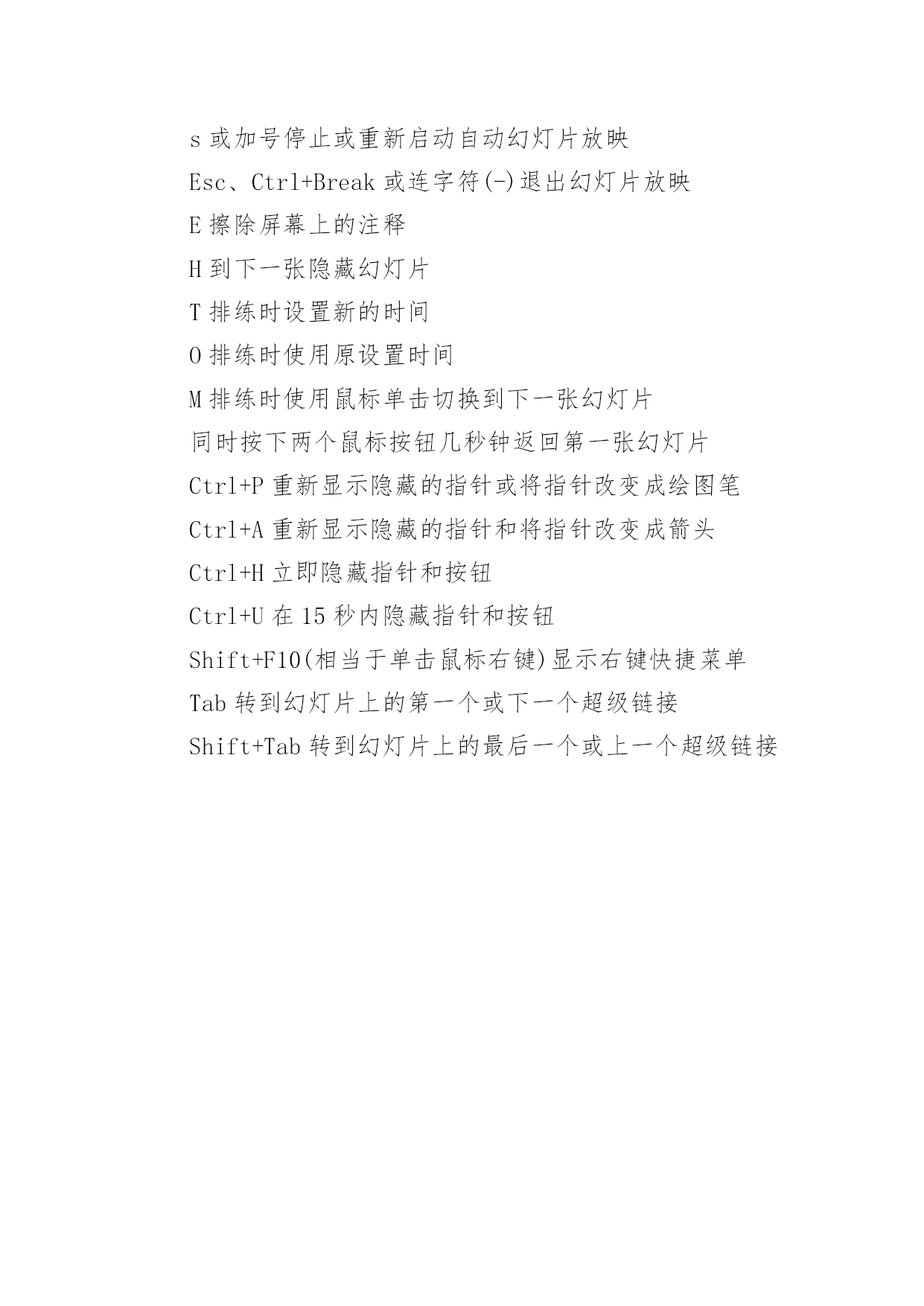 s 或加号停止或重新启动自动幻灯片放映

Esc、Ctrl+Break 或连字符(-)退出幻灯片放映

E 擦除屏幕上的注释

H 到下一张隐藏幻灯片

T 排练时设置新的时间

O 排练时使用原设置时间

M 排练时使用鼠标单击切换到下一张幻灯片

同时按下两个鼠标按钮几秒钟返回第一张幻灯片

Ctrl+P 重新显示隐藏的指针或将指针改变成绘图笔

Ctrl+A 重新显示隐藏的指针和将指针改变成箭头

Ctrl+H 立即隐藏指针和按钮

Ctrl+U 在 15 秒内隐藏指针和按钮

Shift+F10(相当于单击鼠标右键)显示右键快捷菜单

Tab 转到幻灯片上的第一个或下一个超级链接

Shift+Tab 转到幻灯片上的最后一个或上一个超级链接